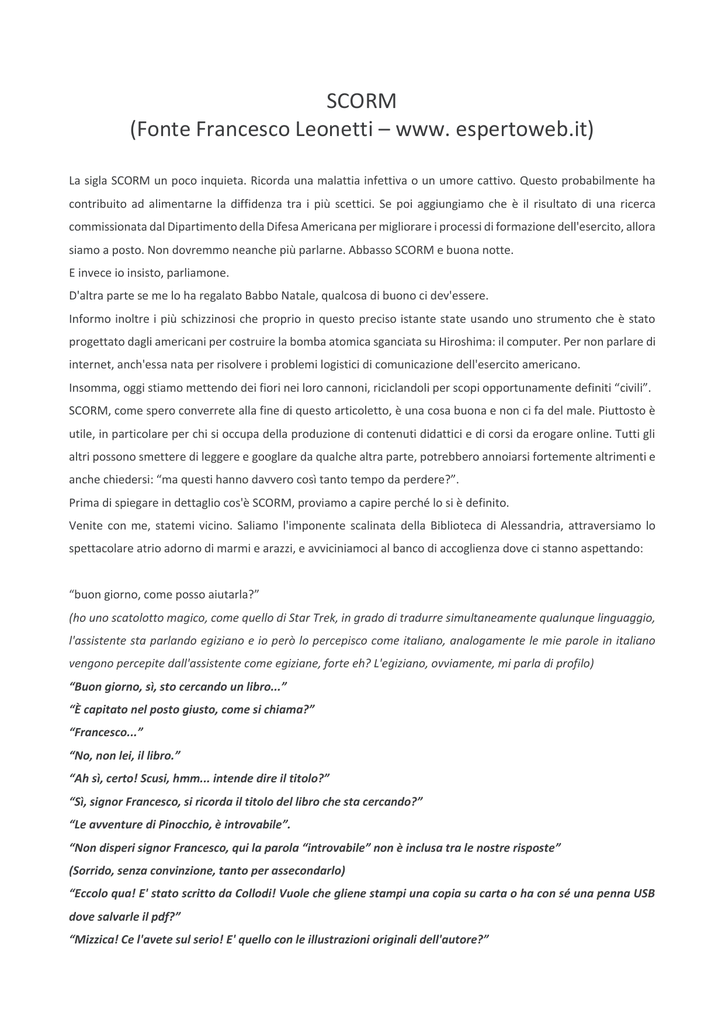 SCORM
(Fonte Francesco Leonetti – www. espertoweb.it)

La sigla SCORM un poco inquieta. Ricorda una malattia infettiva o un umore cattivo. Questo probabilmente ha contribuito ad alimentarne la diffidenza tra i più scettici. Se poi aggiungiamo che è il risultato di una ricerca commissionata dal Dipartimento della Difesa Americana per migliorare i processi di formazione dell'esercito, allora siamo a posto. Non dovremmo neanche più parlarne. Abbasso SCORM e buona notte.
E invece io insisto, parliamone.
D'altra parte se me lo ha regalato Babbo Natale, qualcosa di buono ci dev'essere.
Informo inoltre i più schizzinosi che proprio in questo preciso istante state usando uno strumento che è stato progettato dagli americani per costruire la bomba atomica sganciata su Hiroshima: il computer. Per non parlare di internet, anch'essa nata per risolvere i problemi logistici di comunicazione dell'esercito americano.
Insomma, oggi stiamo mettendo dei fiori nei loro cannoni, riciclandoli per scopi opportunamente definiti "civili".
SCORM, come spero converrete alla fine di questo articoletto, è una cosa buona e non ci fa del male. Piuttosto è utile, in particolare per chi si occupa della produzione di contenuti didattici e di corsi da erogare online. Tutti gli altri possono smettere di leggere e googlare da qualche altra parte, potrebbero annoiarsi fortemente altrimenti e anche chiedersi: "ma questi hanno davvero così tanto tempo da perdere?".
Prima di spiegare in dettaglio cos'è SCORM, proviamo a capire perché lo si è definito.
Venite con me, statemi vicino. Saliamo l'imponente scalinata della Biblioteca di Alessandria, attraversiamo lo spettacolare atrio adorno di marmi e arazzi, e avviciniamoci al banco di accoglienza dove ci stanno aspettando:

"buon giorno, come posso aiutarla?"
(ho uno scatolotto magico, come quello di Star Trek, in grado di tradurre simultaneamente qualunque linguaggio, l'assistente sta parlando egiziano e io però lo percepisco come italiano, analogamente le mie parole in italiano vengono percepite dall'assistente come egiziane, forte eh? L'egiziano, ovviamente, mi parla di profilo)
"Buon giorno, sì, sto cercando un libro..."
"È capitato nel posto giusto, come si chiama?"
"Francesco..."
"No, non lei, il libro."
"Ah sì, certo! Scusi, hmm... intende dire il titolo?"
"Sì, signor Francesco, si ricorda il titolo del libro che sta cercando?"
"Le avventure di Pinocchio, è introvabile".
"Non disperi signor Francesco, qui la parola "introvabile" non è inclusa tra le nostre risposte"
(Sorrido, senza convinzione, tanto per assecondarlo)
"Eccolo qua! E' stato scritto da Collodi! Vuole che gliene stampi una copia su carta o ha con sé una penna USB dove salvarle il pdf?"
"Mizzica! Ce l'avete sul serio! E' quello con le illustrazioni originali dell'autore?"